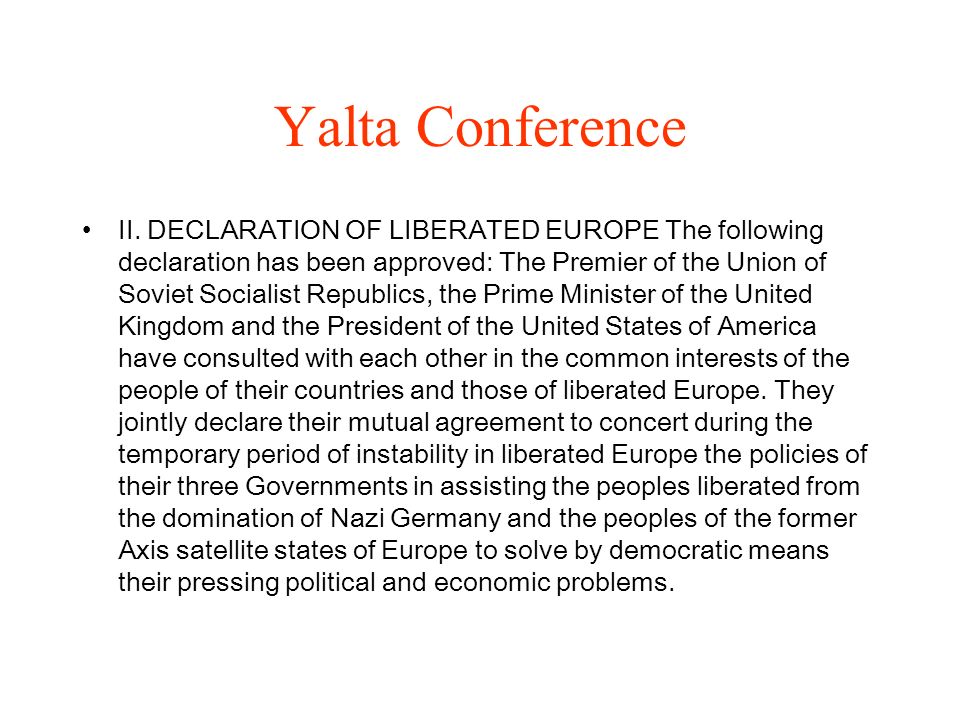 Yalta Conference

• II. DECLARATION OF LIBERATED EUROPE The following declaration has been approved: The Premier of the Union of Soviet Socialist Republics, the Prime Minister of the United Kingdom and the President of the United States of America have consulted with each other in the common interests of the people of their countries and those of liberated Europe. They jointly declare their mutual agreement to concert during the temporary period of instability in liberated Europe the policies of their three Governments in assisting the peoples liberated from the domination of Nazi Germany and the peoples of the former Axis satellite states of Europe to solve by democratic means their pressing political and economic problems.